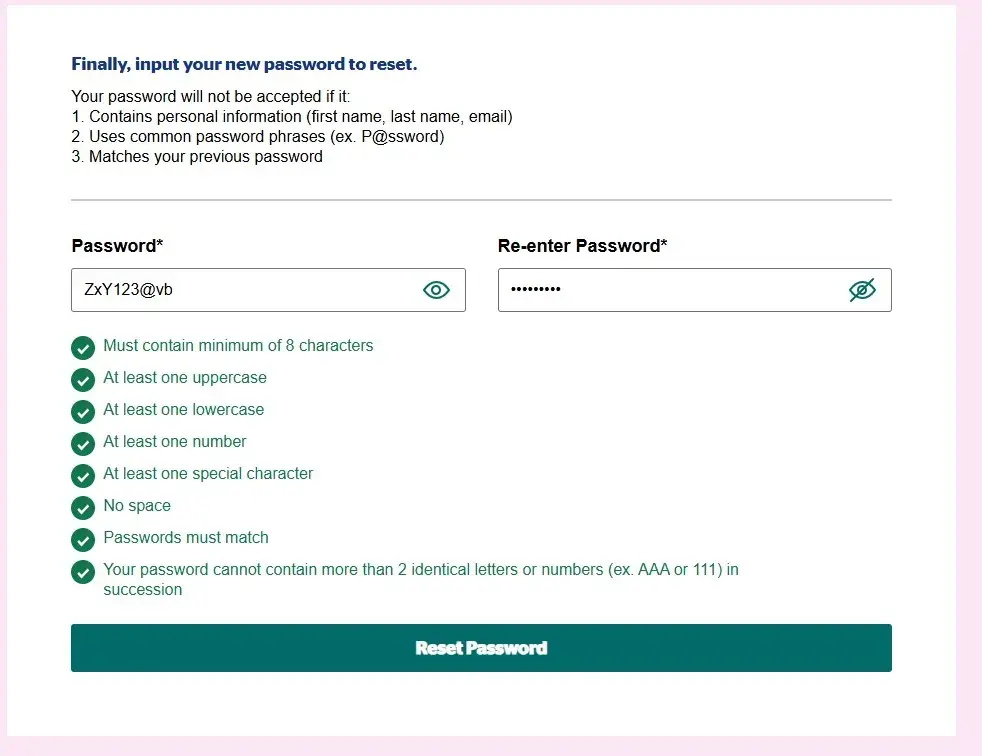 Finally, input your new password to reset.

Your password will not be accepted if it:
1. Contains personal information (first name, last name, email)
2. Uses common password phrases (ex. P@ssword)
3. Matches your previous password

Password*

ZxY123@vb

Re-enter Password*

•••••••••

Must contain minimum of 8 characters

At least one uppercase

At least one lowercase

At least one number

At least one special character

No space

Passwords must match

Your password cannot contain more than 2 identical letters or numbers (ex. AAA or 111) in succession

Reset Password